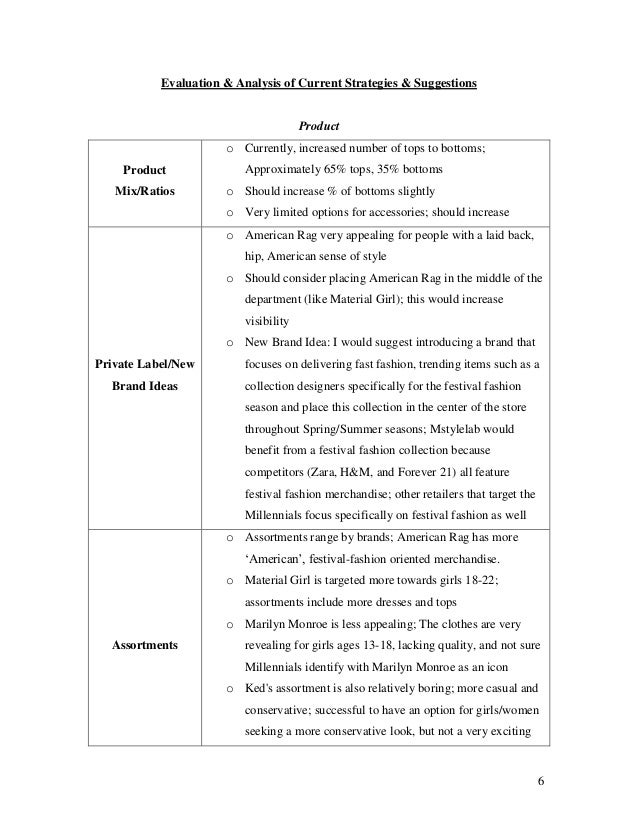 Evaluation & Analysis of Current Strategies & Suggestions

Product

| | |
|---|---|
| Product Mix/Ratios | o Currently, increased number of tops to bottoms; Approximately 65% tops, 35% bottoms<br>o Should increase % of bottoms slightly<br>o Very limited options for accessories; should increase |
| Private Label/New Brand Ideas | o American Rag very appealing for people with a laid back, hip, American sense of style<br>o Should consider placing American Rag in the middle of the department (like Material Girl); this would increase visibility<br>o New Brand Idea: I would suggest introducing a brand that focuses on delivering fast fashion, trending items such as a collection designers specifically for the festival fashion season and place this collection in the center of the store throughout Spring/Summer seasons; Mstylelab would benefit from a festival fashion collection because competitors (Zara, H&M, and Forever 21) all feature festival fashion merchandise; other retailers that target the Millennials focus specifically on festival fashion as well |
| Assortments | o Assortments range by brands; American Rag has more 'American', festival-fashion oriented merchandise.<br>o Material Girl is targeted more towards girls 18-22; assortments include more dresses and tops<br>o Marilyn Monroe is less appealing; The clothes are very revealing for girls ages 13-18, lacking quality, and not sure Millennials identify with Marilyn Monroe as an icon<br>o Ked's assortment is also relatively boring; more casual and conservative; successful to have an option for girls/women seeking a more conservative look, but not a very exciting |

6